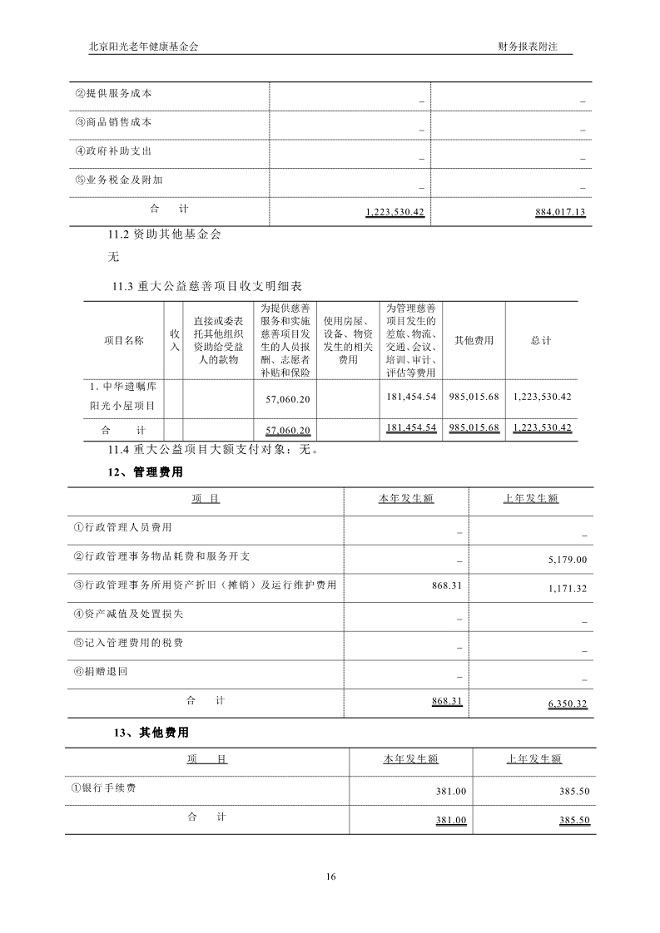 北京阳光老年健康基金会　　财务报表附注

| | | |
|---|---|---|
| ②提供服务成本 | _ | _ |
| ③商品销售成本 | _ | _ |
| ④政府补助支出 | _ | _ |
| ⑤业务税金及附加 | _ | _ |
| 合　计 | 1,223,530.42 | 884,017.13 |

11.2 资助其他基金会

无

11.3 重大公益慈善项目收支明细表

| 项目名称 | 收入 | 直接或委表托其他组织资助给受益人的款物 | 为提供慈善服务和实施慈善项目发生的人员报酬、志愿者补贴和保险 | 使用房屋、设备、物资发生的相关费用 | 为管理慈善项目发生的差旅、物流、交通、会议、培训、审计、评估等费用 | 其他费用 | 总计 |
|---|---|---|---|---|---|---|---|
| 1. 中华遗嘱库阳光小屋项目 | | | 57,060.20 | | 181,454.54 | 985,015.68 | 1,223,530.42 |
| 合　计 | | | 57,060.20 | | 181,454.54 | 985,015.68 | 1,223,530.42 |

11.4 重大公益项目大额支付对象：无。

12、管理费用

| 项　目 | 本年发生额 | 上年发生额 |
|---|---|---|
| ①行政管理人员费用 | _ | _ |
| ②行政管理事务物品耗费和服务开支 | _ | 5,179.00 |
| ③行政管理事务所用资产折旧（摊销）及运行维护费用 | 868.31 | 1,171.32 |
| ④资产减值及处置损失 | _ | _ |
| ⑤记入管理费用的税费 | _ | _ |
| ⑥捐赠退回 | _ | _ |
| 合　计 | 868.31 | 6,350.32 |

13、其他费用

| 项　目 | 本年发生额 | 上年发生额 |
|---|---|---|
| ①银行手续费 | 381.00 | 385.50 |
| 合　计 | 381.00 | 385.50 |

16